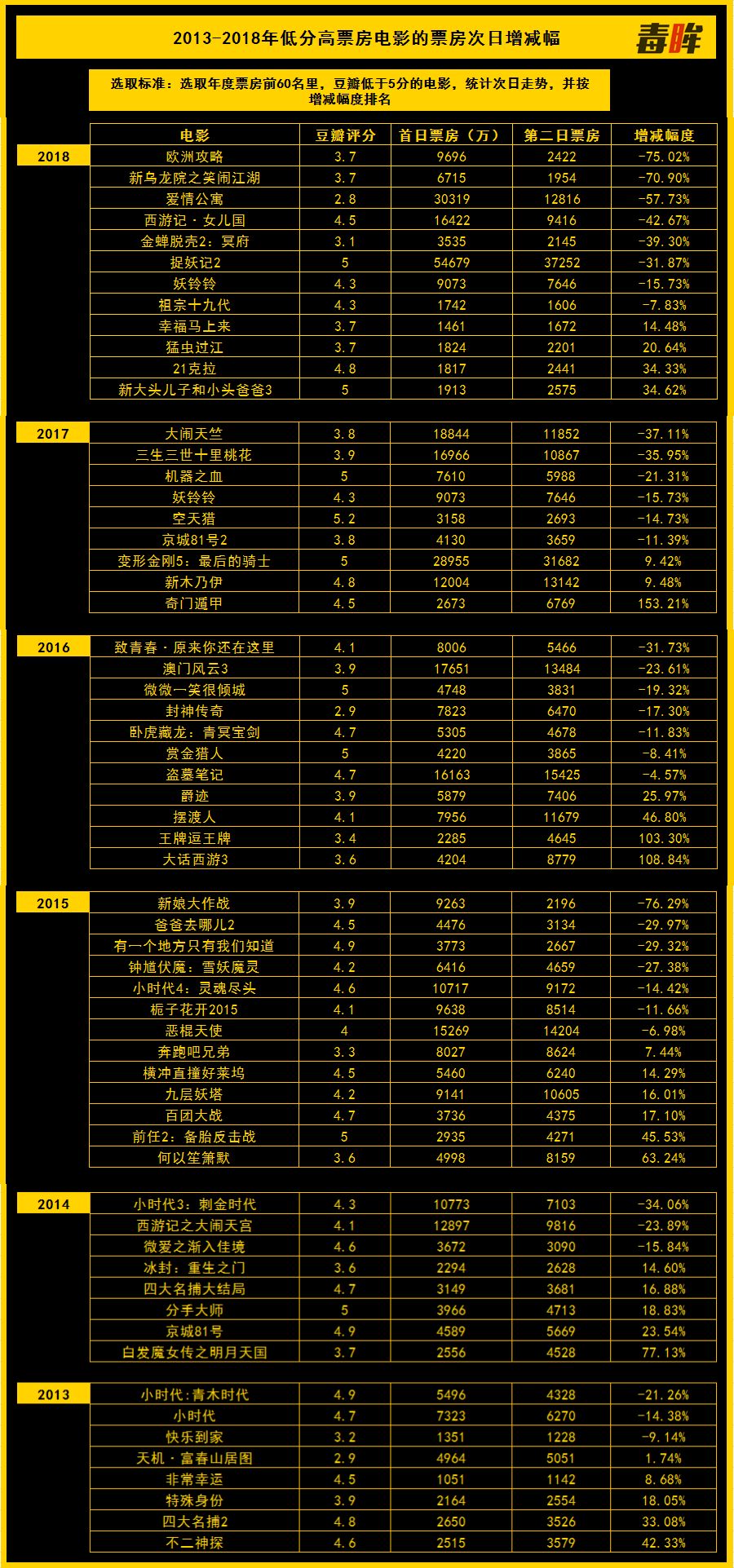 2013-2018年低分高票房电影的票房次日增减幅

毒眸

选取标准：选取年度票房前60名里，豆瓣低于5分的电影，统计次日走势，并按增减幅度排名

| | 电影 | 豆瓣评分 | 首日票房（万） | 第二日票房 | 增减幅度 |
|---|---|---|---|---|---|
| 2018 | 欧洲攻略 | 3.7 | 9696 | 2422 | -75.02% |
| | 新乌龙院之笑闹江湖 | 3.7 | 6715 | 1954 | -70.90% |
| | 爱情公寓 | 2.8 | 30319 | 12816 | -57.73% |
| | 西游记·女儿国 | 4.5 | 16422 | 9416 | -42.67% |
| | 金蝉脱壳2：冥府 | 3.1 | 3535 | 2145 | -39.30% |
| | 捉妖记2 | 5 | 54679 | 37252 | -31.87% |
| | 妖铃铃 | 4.3 | 9073 | 7646 | -15.73% |
| | 祖宗十九代 | 4.3 | 1742 | 1606 | -7.83% |
| | 幸福马上来 | 3.7 | 1461 | 1672 | 14.48% |
| | 猛虫过江 | 3.7 | 1824 | 2201 | 20.64% |
| | 21克拉 | 4.8 | 1817 | 2441 | 34.33% |
| | 新大头儿子和小头爸爸3 | 5 | 1913 | 2575 | 34.62% |
| 2017 | 大闹天竺 | 3.8 | 18844 | 11852 | -37.11% |
| | 三生三世十里桃花 | 3.9 | 16966 | 10867 | -35.95% |
| | 机器之血 | 5 | 7610 | 5988 | -21.31% |
| | 妖铃铃 | 4.3 | 9073 | 7646 | -15.73% |
| | 空天猎 | 5.2 | 3158 | 2693 | -14.73% |
| | 京城81号2 | 3.8 | 4130 | 3659 | -11.39% |
| | 变形金刚5：最后的骑士 | 5 | 28955 | 31682 | 9.42% |
| | 新木乃伊 | 4.8 | 12004 | 13142 | 9.48% |
| | 奇门遁甲 | 4.5 | 2673 | 6769 | 153.21% |
| 2016 | 致青春·原来你还在这里 | 4.1 | 8006 | 5466 | -31.73% |
| | 澳门风云3 | 3.9 | 17651 | 13484 | -23.61% |
| | 微微一笑很倾城 | 5 | 4748 | 3831 | -19.32% |
| | 封神传奇 | 2.9 | 7823 | 6470 | -17.30% |
| | 卧虎藏龙：青冥宝剑 | 4.7 | 5305 | 4678 | -11.83% |
| | 赏金猎人 | 5 | 4220 | 3865 | -8.41% |
| | 盗墓笔记 | 4.7 | 16163 | 15425 | -4.57% |
| | 爵迹 | 3.9 | 5879 | 7406 | 25.97% |
| | 摆渡人 | 4.1 | 7956 | 11679 | 46.80% |
| | 王牌逗王牌 | 3.4 | 2285 | 4645 | 103.30% |
| | 大话西游3 | 3.6 | 4204 | 8779 | 108.84% |
| 2015 | 新娘大作战 | 3.9 | 9263 | 2196 | -76.29% |
| | 爸爸去哪儿2 | 4.5 | 4476 | 3134 | -29.97% |
| | 有一个地方只有我们知道 | 4.9 | 3773 | 2667 | -29.32% |
| | 钟馗伏魔：雪妖魔灵 | 4.2 | 6416 | 4659 | -27.38% |
| | 小时代4：灵魂尽头 | 4.6 | 10717 | 9172 | -14.42% |
| | 栀子花开2015 | 4.1 | 9638 | 8514 | -11.66% |
| | 恶棍天使 | 4 | 15269 | 14204 | -6.98% |
| | 奔跑吧兄弟 | 3.3 | 8027 | 8624 | 7.44% |
| | 横冲直撞好莱坞 | 4.5 | 5460 | 6240 | 14.29% |
| | 九层妖塔 | 4.2 | 9141 | 10605 | 16.01% |
| | 百团大战 | 4.7 | 3736 | 4375 | 17.10% |
| | 前任2：备胎反击战 | 5 | 2935 | 4271 | 45.53% |
| | 何以笙箫默 | 3.6 | 4998 | 8159 | 63.24% |
| 2014 | 小时代3：刺金时代 | 4.3 | 10773 | 7103 | -34.06% |
| | 西游记之大闹天宫 | 4.1 | 12897 | 9816 | -23.89% |
| | 微爱之渐入佳境 | 4.6 | 3672 | 3090 | -15.84% |
| | 冰封：重生之门 | 3.6 | 2294 | 2628 | 14.60% |
| | 四大名捕大结局 | 4.7 | 3149 | 3681 | 16.88% |
| | 分手大师 | 5 | 3966 | 4713 | 18.83% |
| | 京城81号 | 4.9 | 4589 | 5669 | 23.54% |
| | 白发魔女传之明月天国 | 3.7 | 2556 | 4528 | 77.13% |
| 2013 | 小时代:青木时代 | 4.9 | 5496 | 4328 | -21.26% |
| | 小时代 | 4.7 | 7323 | 6270 | -14.38% |
| | 快乐到家 | 3.2 | 1351 | 1228 | -9.14% |
| | 天机·富春山居图 | 2.9 | 4964 | 5051 | 1.74% |
| | 非常幸运 | 4.5 | 1051 | 1142 | 8.68% |
| | 特殊身份 | 3.9 | 2164 | 2554 | 18.05% |
| | 四大名捕2 | 4.8 | 2650 | 3526 | 33.08% |
| | 不二神探 | 4.6 | 2515 | 3579 | 42.33% |